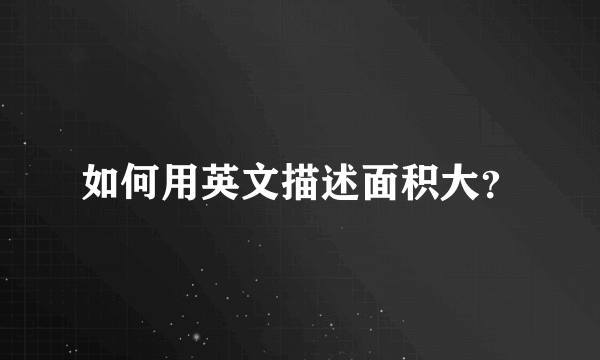 如何用英文描述面积大?